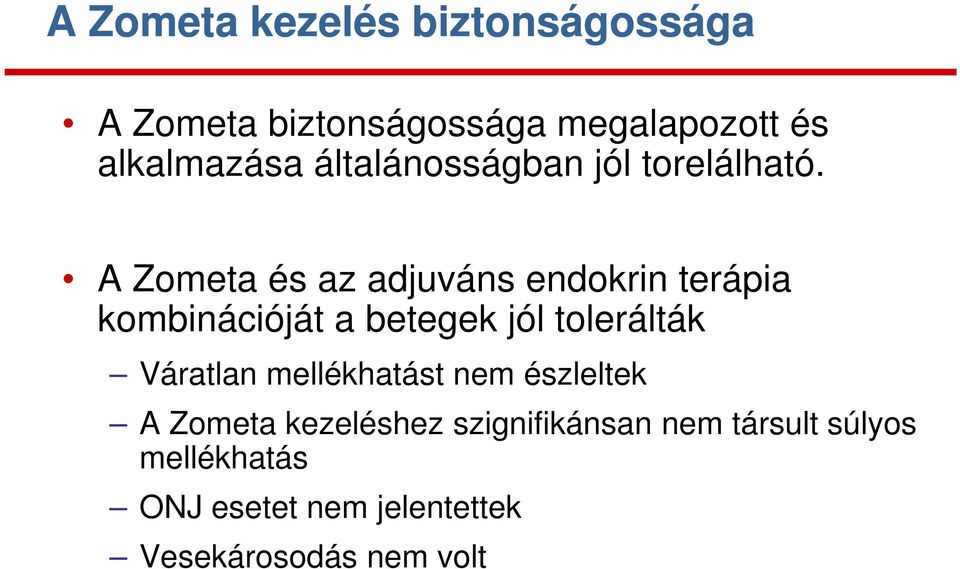 A Zometa kezelés biztonságossága

• A Zometa biztonságossága megalapozott és alkalmazása általánosságban jól torelálható.

• A Zometa és az adjuváns endokrin terápia kombinációját a betegek jól tolerálták

– Váratlan mellékhatást nem észleltek

– A Zometa kezeléshez szignifikánsan nem társult súlyos mellékhatás

– ONJ esetet nem jelentettek

– Vesekárosodás nem volt